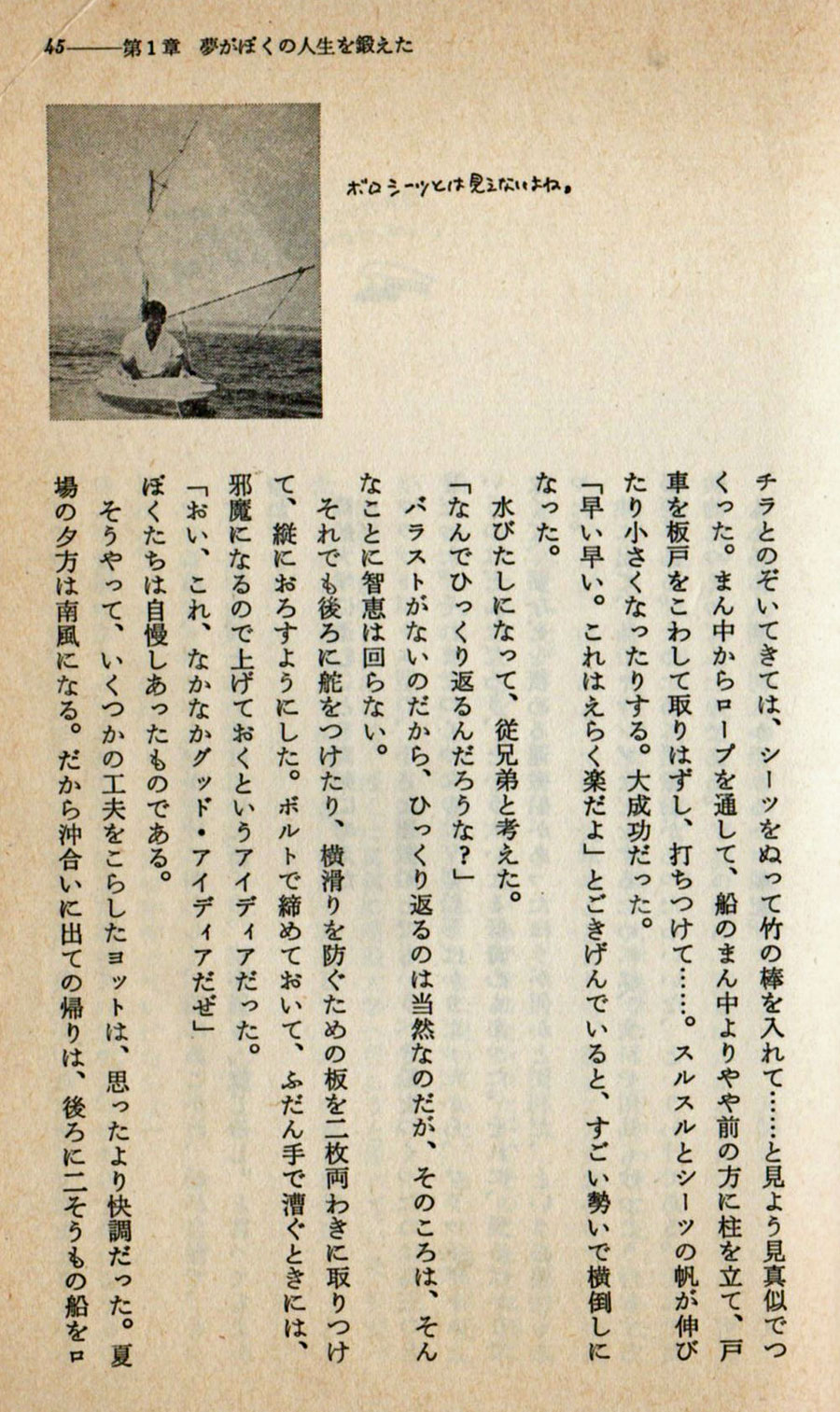 45——第1章　夢がぼくの人生を鍛えた

ボロシーツとは見えないよね。

チラとのぞいてきては、シーツをぬって竹の棒を入れて……と見よう見真似でつくった。まん中からロープを通して、船のまん中よりやや前の方に柱を立て、戸車を板戸をこわして取りはずし、打ちつけて……。スルスルとシーツの帆が伸びたり小さくなったりする。大成功だった。

「早い早い。これはえらく楽だよ」とごきげんでいると、すごい勢いで横倒しになった。

水びたしになって、従兄弟と考えた。

「なんでひっくり返るんだろうな?」

バラストがないのだから、ひっくり返るのは当然なのだが、そのころは、そんなことに智恵は回らない。

それでも後ろに舵をつけたり、横滑りを防ぐための板を二枚両わきに取りつけて、縦におろすようにした。ボルトで締めておいて、ふだん手で漕ぐときには、邪魔になるので上げておくというアイディアだった。

「おい、これ、なかなかグッド・アイディアだぜ」

ぼくたちは自慢しあったものである。

そうやって、いくつかの工夫をこらしたヨットは、思ったより快調だった。夏場の夕方は南風になる。だから沖合いに出ての帰りは、後ろに二そうもの船をロ